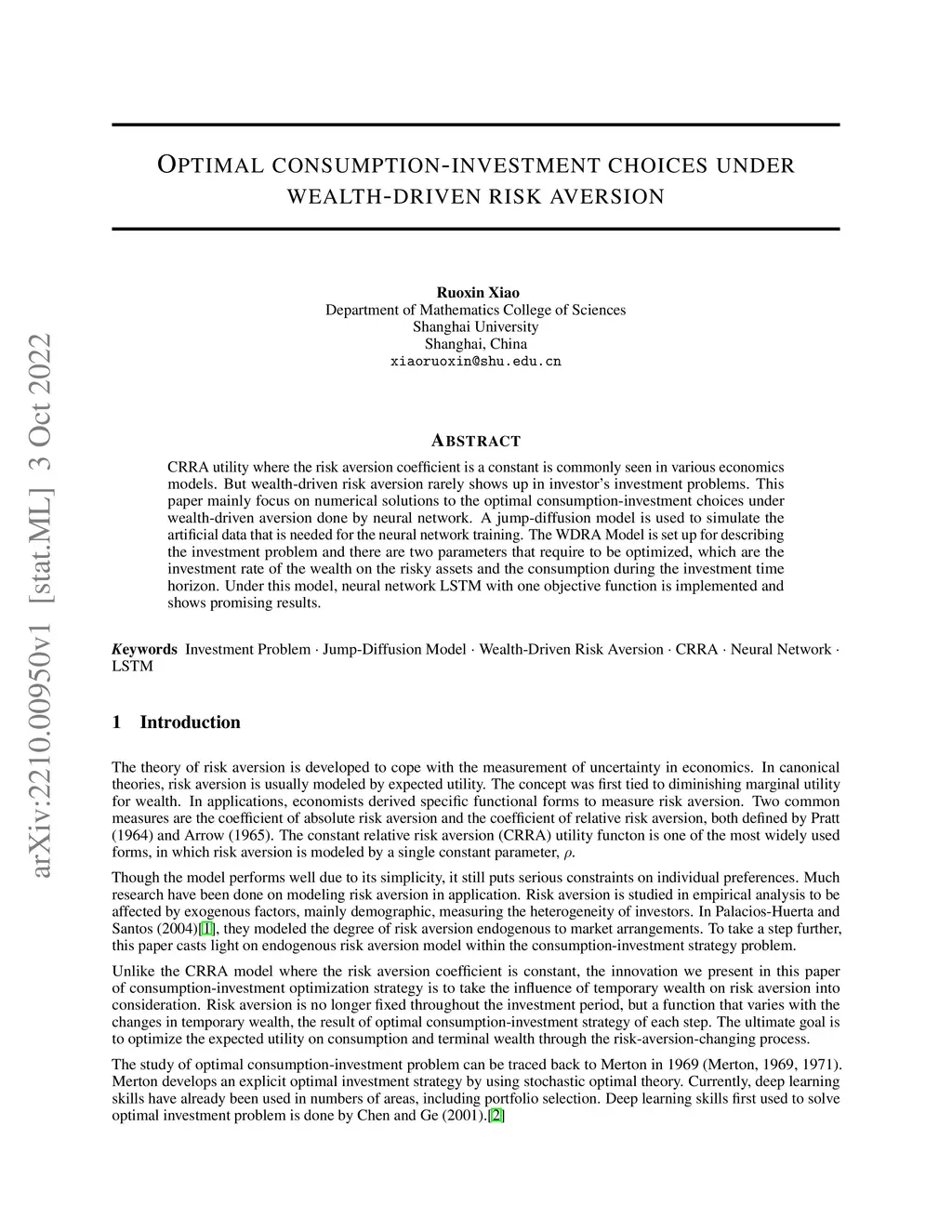 arXiv:2210.00950v1 [stat.ML] 3 Oct 2022

OPTIMAL CONSUMPTION-INVESTMENT CHOICES UNDER WEALTH-DRIVEN RISK AVERSION

Ruoxin Xiao
Department of Mathematics College of Sciences
Shanghai University
Shanghai, China
xiaoruoxin@shu.edu.cn

ABSTRACT

CRRA utility where the risk aversion coefficient is a constant is commonly seen in various economics models. But wealth-driven risk aversion rarely shows up in investor's investment problems. This paper mainly focus on numerical solutions to the optimal consumption-investment choices under wealth-driven aversion done by neural network. A jump-diffusion model is used to simulate the artificial data that is needed for the neural network training. The WDRA Model is set up for describing the investment problem and there are two parameters that require to be optimized, which are the investment rate of the wealth on the risky assets and the consumption during the investment time horizon. Under this model, neural network LSTM with one objective function is implemented and shows promising results.

Keywords Investment Problem · Jump-Diffusion Model · Wealth-Driven Risk Aversion · CRRA · Neural Network · LSTM

1 Introduction

The theory of risk aversion is developed to cope with the measurement of uncertainty in economics. In canonical theories, risk aversion is usually modeled by expected utility. The concept was first tied to diminishing marginal utility for wealth. In applications, economists derived specific functional forms to measure risk aversion. Two common measures are the coefficient of absolute risk aversion and the coefficient of relative risk aversion, both defined by Pratt (1964) and Arrow (1965). The constant relative risk aversion (CRRA) utility functon is one of the most widely used forms, in which risk aversion is modeled by a single constant parameter, $\rho$.

Though the model performs well due to its simplicity, it still puts serious constraints on individual preferences. Much research have been done on modeling risk aversion in application. Risk aversion is studied in empirical analysis to be affected by exogenous factors, mainly demographic, measuring the heterogeneity of investors. In Palacios-Huerta and Santos (2004)[1], they modeled the degree of risk aversion endogenous to market arrangements. To take a step further, this paper casts light on endogenous risk aversion model within the consumption-investment strategy problem.

Unlike the CRRA model where the risk aversion coefficient is constant, the innovation we present in this paper of consumption-investment optimization strategy is to take the influence of temporary wealth on risk aversion into consideration. Risk aversion is no longer fixed throughout the investment period, but a function that varies with the changes in temporary wealth, the result of optimal consumption-investment strategy of each step. The ultimate goal is to optimize the expected utility on consumption and terminal wealth through the risk-aversion-changing process.

The study of optimal consumption-investment problem can be traced back to Merton in 1969 (Merton, 1969, 1971). Merton develops an explicit optimal investment strategy by using stochastic optimal theory. Currently, deep learning skills have already been used in numbers of areas, including portfolio selection. Deep learning skills first used to solve optimal investment problem is done by Chen and Ge (2001).[2]